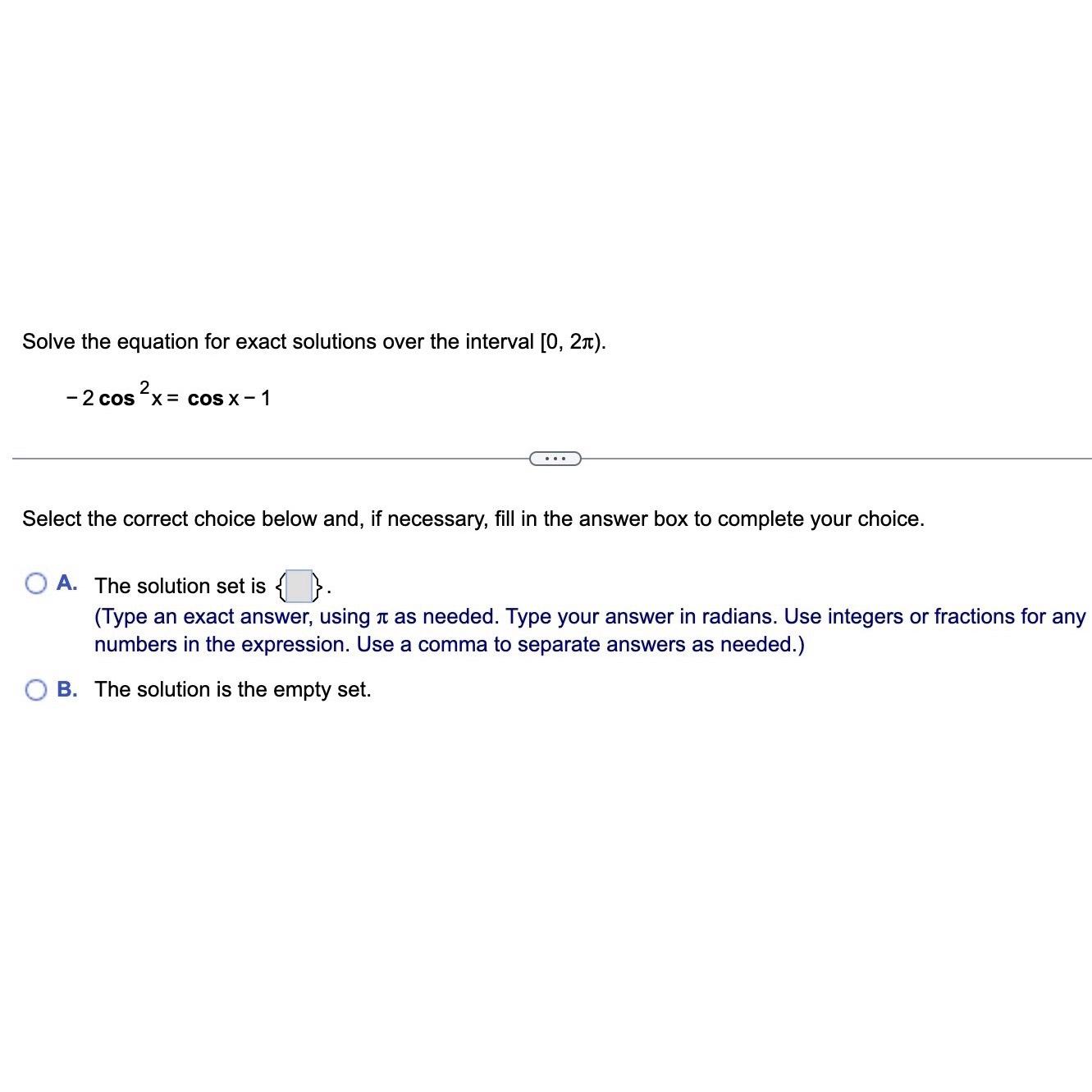 Solve the equation for exact solutions over the interval $[0, 2\pi)$.

$-2\cos^2 x = \cos x - 1$

...

Select the correct choice below and, if necessary, fill in the answer box to complete your choice.

A. The solution set is { }.
(Type an exact answer, using $\pi$ as needed. Type your answer in radians. Use integers or fractions for any numbers in the expression. Use a comma to separate answers as needed.)

B. The solution is the empty set.